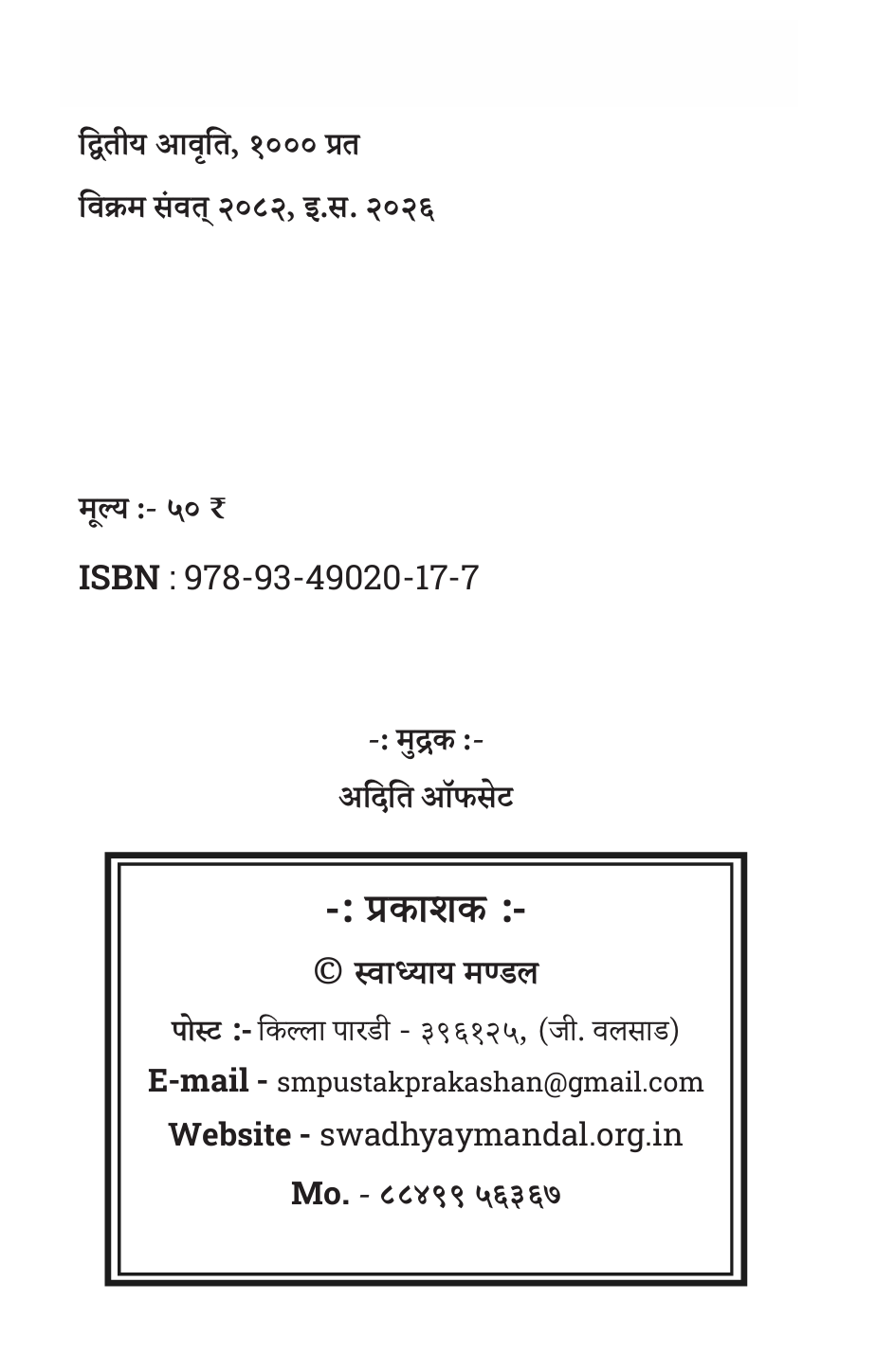 द्वितीय आवृति, १००० प्रत

विक्रम संवत् २०८२, इ.स. २०२६

मूल्य :- ५० ₹

ISBN : 978-93-49020-17-7

-: मुद्रक :-

अदिति ऑफसेट

-: प्रकाशक :-

© स्वाध्याय मण्डल

पोस्ट :- किल्ला पारडी - ३९६१२५, (जी. वलसाड)

E-mail - smpustakprakashan@gmail.com

Website - swadhyaymandal.org.in

Mo. - ८८४९९ ५६३६७